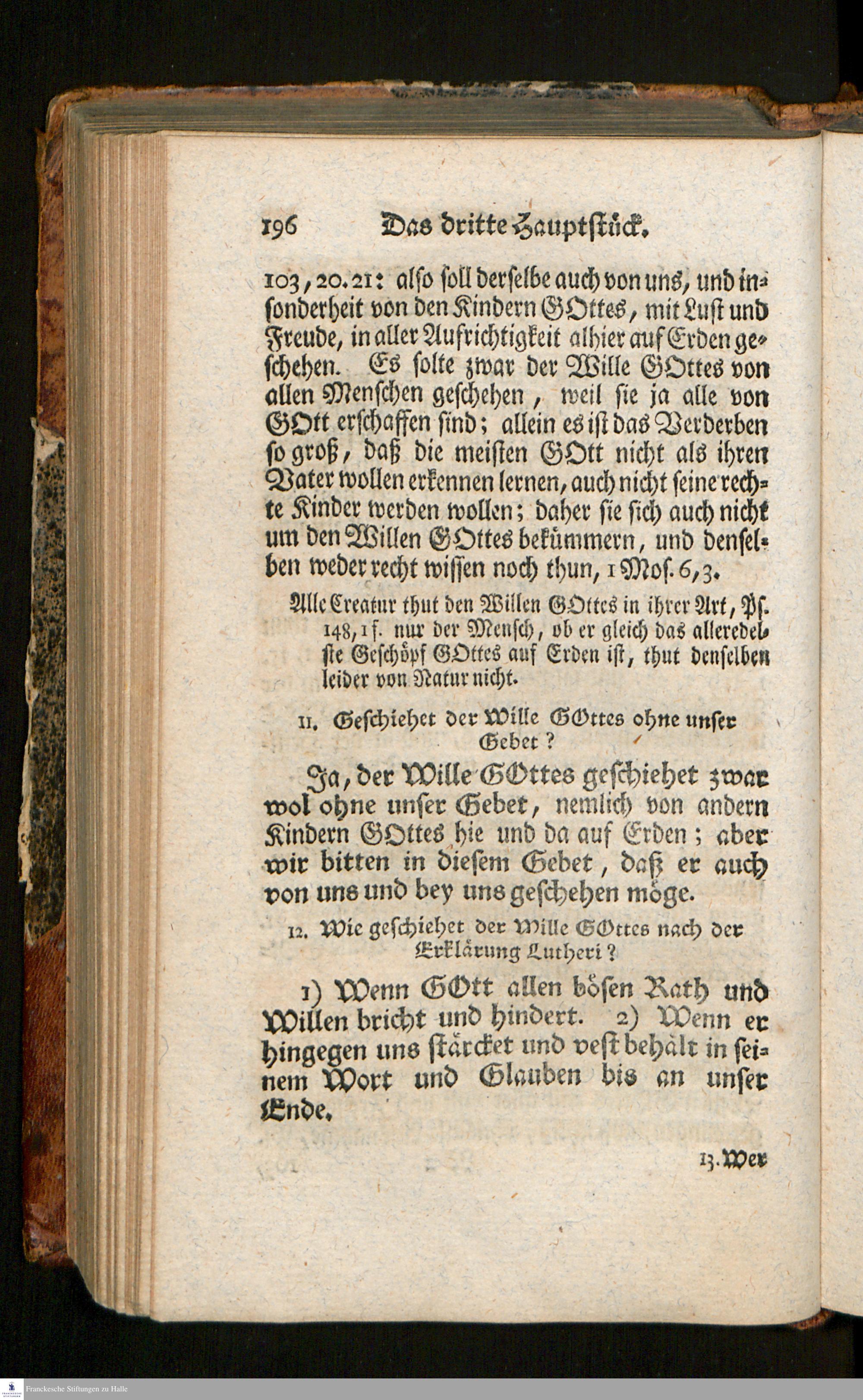 196 Das dritte Hauptstück.

103, 20. 21: also soll derselbe auch von uns, und insonderheit von den Kindern GOttes, mit Lust und Freude, in aller Aufrichtigkeit alhier auf Erden geschehen. Es solte zwar der Wille GOttes von allen Menschen geschehen, weil sie ja alle von GOtt erschaffen sind; allein es ist das Verderben so groß, daß die meisten GOtt nicht als ihren Vater wollen erkennen lernen, auch nicht seine rechte Kinder werden wollen; daher sie sich auch nicht um den Willen GOttes bekümmern, und denselben weder recht wissen noch thun, 1 Mos. 6, 3.

Alle Creatur thut den Willen GOttes in ihrer Art, Ps. 148, 1 f. nur der Mensch, ob er gleich das alleredelste Geschöpf GOttes auf Erden ist, thut denselben leider von Natur nicht.

11. Geschiehet der Wille GOttes ohne unser Gebet?

Ja, der Wille GOttes geschiehet zwar wol ohne unser Gebet, nemlich von andern Kindern GOttes hie und da auf Erden; aber wir bitten in diesem Gebet, daß er auch von uns und bey uns geschehen möge.

12. Wie geschiehet der Wille GOttes nach der Erklärung Lutheri?

1) Wenn GOtt allen bösen Rath und Willen bricht und hindert. 2) Wenn er hingegen uns stärcket und vest behält in seinem Wort und Glauben bis an unser Ende.

13. Wer

Franckesche Stiftungen zu Halle